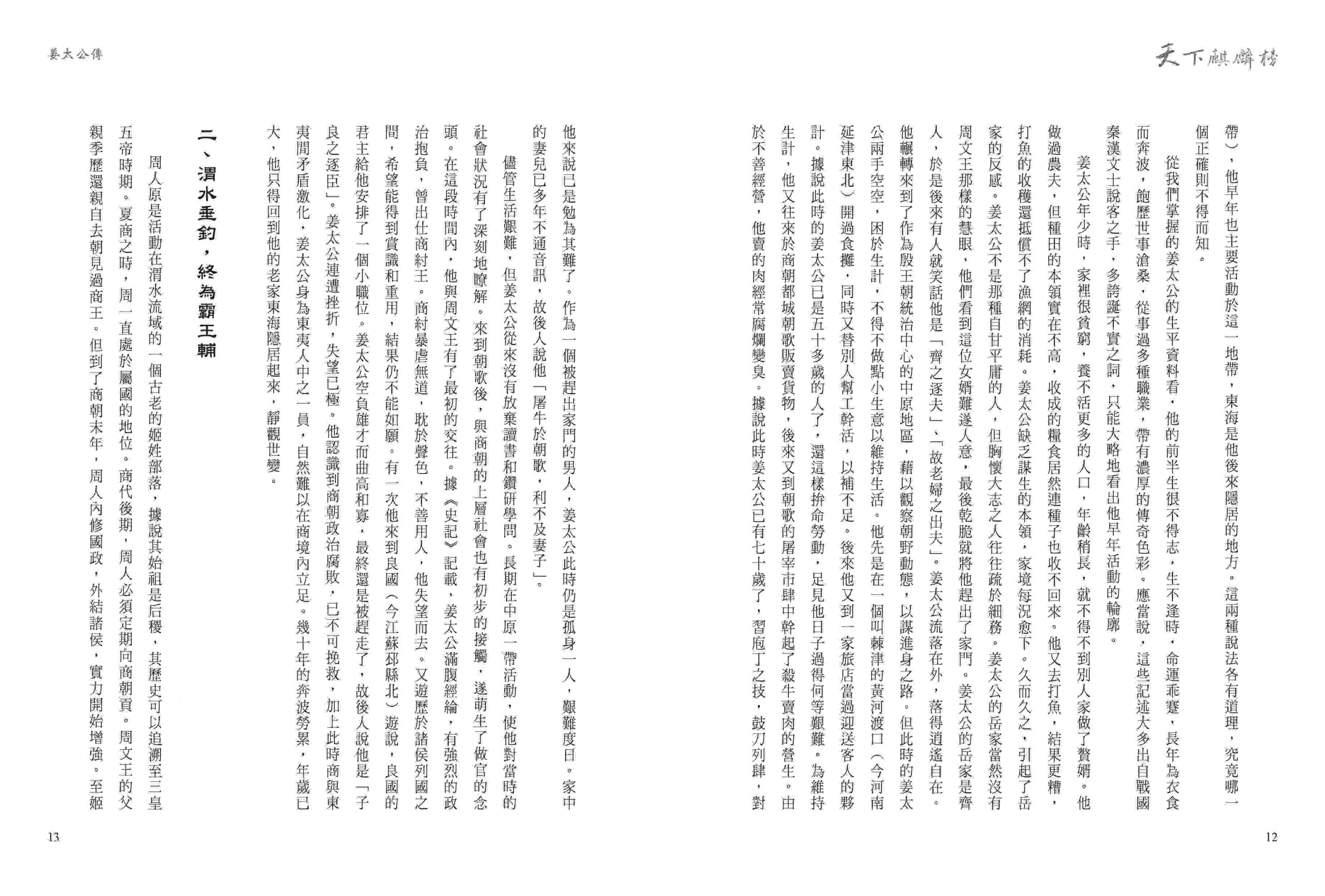 天下麒麟榜

帶），他早年也主要活動於這一地帶，東海是他後來隱居的地方。這兩種說法各有道理，究竟哪一個正確則不得而知。

從我們掌握的姜太公的生平資料看，他的前半生很不得志，生不逢時，命運乖蹇，長年為衣食而奔波，飽歷世事滄桑，從事過多種職業，帶有濃厚的傳奇色彩。應當說，這些記述大多出自戰國秦漢文士說客之手，多誇誕不實之詞，只能大略地看出他早年活動的輪廓。

姜太公年少時，家裡很貧窮，養不活更多的人口，年齡稍長，就不得不到別人家做了贅婿。他做過農夫，但種田的本領實在不高，收成的糧食居然連種子也收不回來。他又去打魚，結果更糟，打魚的收穫還抵償不了漁網的消耗。姜太公缺乏謀生的本領，家境每況愈下。久而久之，引起了岳家的反感。姜太公不是那種自甘平庸的人，但胸懷大志之人往往疏於細務。姜太公的岳家當然沒有周文王那樣的慧眼，他們看到這位女婿難遂人意，最後乾脆就將他趕出了家門。姜太公的岳家是齊人，於是後來有人就笑話他是「齊之逐夫」、「故老婦之出夫」。姜太公流落在外，落得逍遙自在。他輾轉來到了作為殷王朝統治中心的中原地區，藉以觀察朝野動態，以謀進身之路。但此時的姜太公兩手空空，困於生計，不得不做點小生意以維持生活。他先是在一個叫棘津的黃河渡口（今河南延津東北）開過食攤，同時又替別人幫工幹活，以補不足。後來他又到一家旅店當過迎送客人的夥計。據說此時的姜太公已是五十多歲的人了，還這樣拚命勞動，足見他日子過得何等艱難。為維持生計，他又往來於商朝都城朝歌販賣貨物，後來又到朝歌的屠宰市肆中幹起了殺牛賣肉的營生。由於不善經營，他賣的肉經常腐爛變臭。據說此時姜太公已有七十歲了，習庖丁之技，鼓刀列肆，對

12

姜太公傳

他來說已是勉為其難了。作為一個被趕出家門的男人，姜太公此時仍是孤身一人，艱難度日。家中的妻兒已多年不通音訊，故後人說他「屠牛於朝歌，利不及妻子」。

儘管生活艱難，但姜太公從來沒有放棄讀書和鑽研學問。長期在中原一帶活動，使他對當時的社會狀況有了深刻地瞭解。來到朝歌後，與商朝的上層社會也有初步的接觸，遂萌生了做官的念頭。在這段時間內，他與周文王有了最初的交往。據《史記》記載，姜太公滿腹經綸，有強烈的政治抱負，曾出仕商紂王。商紂暴虐無道，耽於聲色，不善用人，他失望而去。又遊歷於諸侯列國之間，希望能得到賞識和重用，結果仍不能如願。有一次他來到良國（今江蘇邳縣北）遊說，良國的君主給他安排了一個小職位。姜太公空負雄才而曲高和寡，最終還是被趕走了，故後人說他是「子良之逐臣」。姜太公連遭挫折，失望已極。他認識到商朝政治腐敗，已不可挽救，加上此時商與東夷間矛盾激化，姜太公身為東夷人中之一員，自然難以在商境內立足。幾十年的奔波勞累，年歲已大，他只得回到他的老家東海隱居起來，靜觀世變。

二、渭水垂釣，終為霸王輔

周人原是活動在渭水流域的一個古老的姬姓部落，據說其始祖是后稷，其歷史可以追溯至三皇五帝時期。夏商之時，周一直處於屬國的地位。商代後期，周人必須定期向商朝貢。周文王的父親季歷還親自去朝見過商王。但到了商朝末年，周人內修國政，外結諸侯，實力開始增強。至姬

13